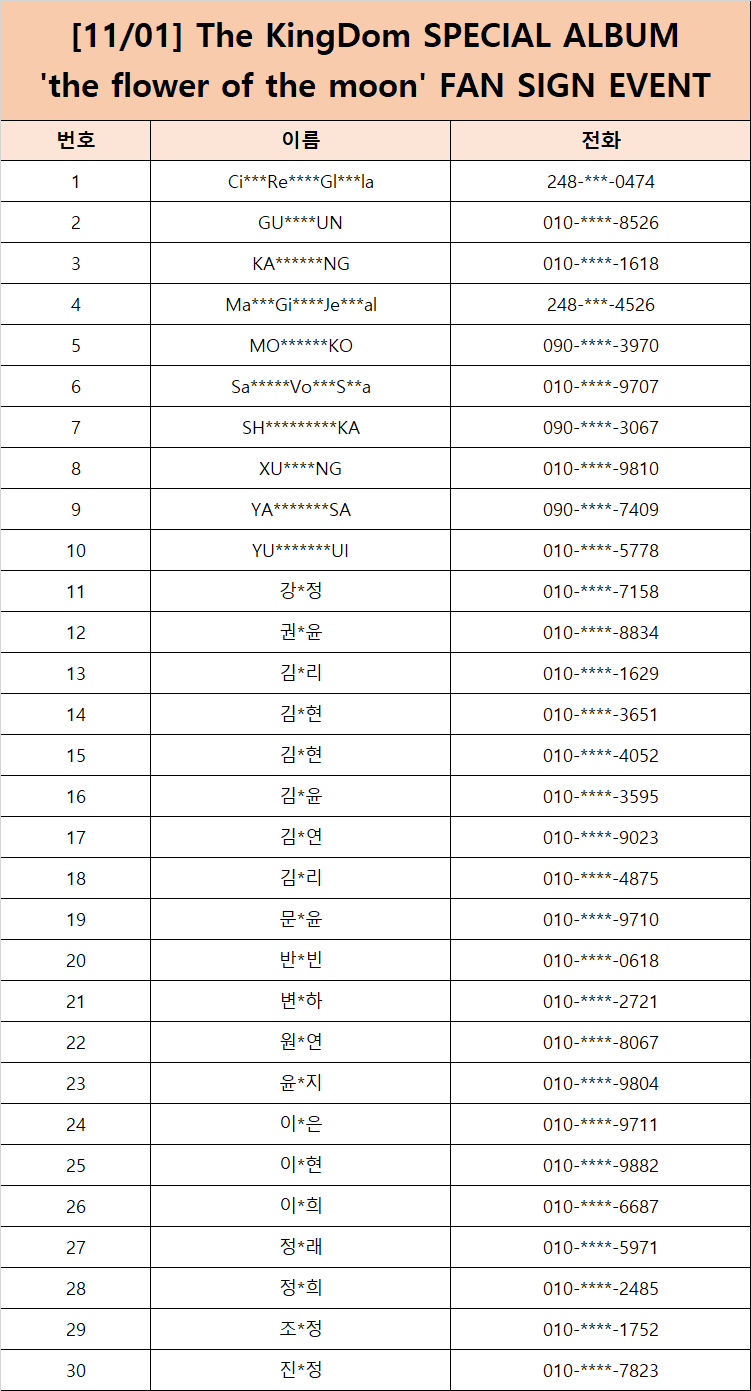 [11/01] The KingDom SPECIAL ALBUM 'the flower of the moon' FAN SIGN EVENT

| 번호 | 이름 | 전화 |
|---|---|---|
| 1 | Ci\*\*\*Re\*\*\*\*Gl\*\*\*la | 248-\*\*\*-0474 |
| 2 | GU\*\*\*\*UN | 010-\*\*\*\*-8526 |
| 3 | KA\*\*\*\*\*\*NG | 010-\*\*\*\*-1618 |
| 4 | Ma\*\*\*Gi\*\*\*\*Je\*\*\*al | 248-\*\*\*-4526 |
| 5 | MO\*\*\*\*\*\*KO | 090-\*\*\*\*-3970 |
| 6 | Sa\*\*\*\*\*Vo\*\*\*S\*\*a | 010-\*\*\*\*-9707 |
| 7 | SH\*\*\*\*\*\*\*\*\*KA | 090-\*\*\*\*-3067 |
| 8 | XU\*\*\*\*NG | 010-\*\*\*\*-9810 |
| 9 | YA\*\*\*\*\*\*\*SA | 090-\*\*\*\*-7409 |
| 10 | YU\*\*\*\*\*\*\*UI | 010-\*\*\*\*-5778 |
| 11 | 강\*정 | 010-\*\*\*\*-7158 |
| 12 | 권\*윤 | 010-\*\*\*\*-8834 |
| 13 | 김\*리 | 010-\*\*\*\*-1629 |
| 14 | 김\*현 | 010-\*\*\*\*-3651 |
| 15 | 김\*현 | 010-\*\*\*\*-4052 |
| 16 | 김\*윤 | 010-\*\*\*\*-3595 |
| 17 | 김\*연 | 010-\*\*\*\*-9023 |
| 18 | 김\*리 | 010-\*\*\*\*-4875 |
| 19 | 문\*윤 | 010-\*\*\*\*-9710 |
| 20 | 반\*빈 | 010-\*\*\*\*-0618 |
| 21 | 변\*하 | 010-\*\*\*\*-2721 |
| 22 | 원\*연 | 010-\*\*\*\*-8067 |
| 23 | 윤\*지 | 010-\*\*\*\*-9804 |
| 24 | 이\*은 | 010-\*\*\*\*-9711 |
| 25 | 이\*현 | 010-\*\*\*\*-9882 |
| 26 | 이\*희 | 010-\*\*\*\*-6687 |
| 27 | 정\*래 | 010-\*\*\*\*-5971 |
| 28 | 정\*희 | 010-\*\*\*\*-2485 |
| 29 | 조\*정 | 010-\*\*\*\*-1752 |
| 30 | 진\*정 | 010-\*\*\*\*-7823 |